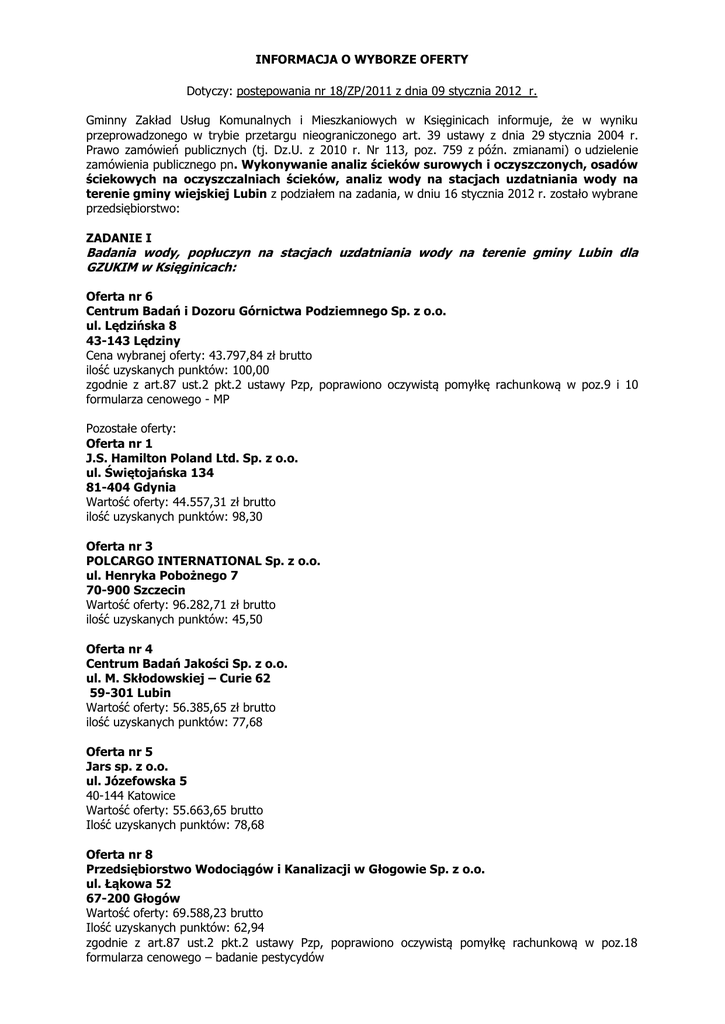 INFORMACJA O WYBORZE OFERTY

Dotyczy: postępowania nr 18/ZP/2011 z dnia 09 stycznia 2012 r.

Gminny Zakład Usług Komunalnych i Mieszkaniowych w Księginicach informuje, że w wyniku przeprowadzonego w trybie przetargu nieograniczonego art. 39 ustawy z dnia 29 stycznia 2004 r. Prawo zamówień publicznych (tj. Dz.U. z 2010 r. Nr 113, poz. 759 z późn. zmianami) o udzielenie zamówienia publicznego pn. Wykonywanie analiz ścieków surowych i oczyszczonych, osadów ściekowych na oczyszczalniach ścieków, analiz wody na stacjach uzdatniania wody na terenie gminy wiejskiej Lubin z podziałem na zadania, w dniu 16 stycznia 2012 r. zostało wybrane przedsiębiorstwo:

ZADANIE I
Badania wody, popłuczyn na stacjach uzdatniania wody na terenie gminy Lubin dla GZUKIM w Księginicach:

Oferta nr 6
Centrum Badań i Dozoru Górnictwa Podziemnego Sp. z o.o.
ul. Lędzińska 8
43-143 Lędziny
Cena wybranej oferty: 43.797,84 zł brutto
ilość uzyskanych punktów: 100,00
zgodnie z art.87 ust.2 pkt.2 ustawy Pzp, poprawiono oczywistą pomyłkę rachunkową w poz.9 i 10 formularza cenowego - MP

Pozostałe oferty:
Oferta nr 1
J.S. Hamilton Poland Ltd. Sp. z o.o.
ul. Świętojańska 134
81-404 Gdynia
Wartość oferty: 44.557,31 zł brutto
ilość uzyskanych punktów: 98,30

Oferta nr 3
POLCARGO INTERNATIONAL Sp. z o.o.
ul. Henryka Pobożnego 7
70-900 Szczecin
Wartość oferty: 96.282,71 zł brutto
ilość uzyskanych punktów: 45,50

Oferta nr 4
Centrum Badań Jakości Sp. z o.o.
ul. M. Skłodowskiej – Curie 62
59-301 Lubin
Wartość oferty: 56.385,65 zł brutto
ilość uzyskanych punktów: 77,68

Oferta nr 5
Jars sp. z o.o.
ul. Józefowska 5
40-144 Katowice
Wartość oferty: 55.663,65 brutto
Ilość uzyskanych punktów: 78,68

Oferta nr 8
Przedsiębiorstwo Wodociągów i Kanalizacji w Głogowie Sp. z o.o.
ul. Łąkowa 52
67-200 Głogów
Wartość oferty: 69.588,23 brutto
Ilość uzyskanych punktów: 62,94
zgodnie z art.87 ust.2 pkt.2 ustawy Pzp, poprawiono oczywistą pomyłkę rachunkową w poz.18 formularza cenowego – badanie pestycydów